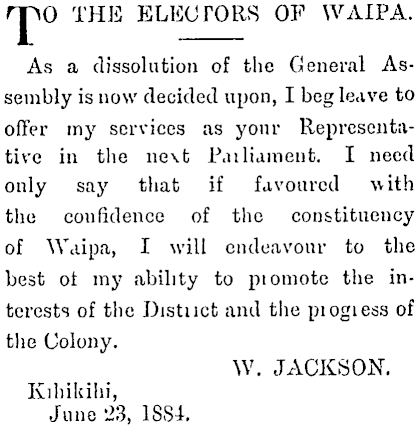 TO THE ELECTORS OF WAIPA.

As a dissolution of the General Assembly is now decided upon, I beg leave to offer my services as your Representative in the next Parliament. I need only say that if favoured with the confidence of the constituency of Waipa, I will endeavour to the best of my ability to promote the interests of the District and the progress of the Colony.

W. JACKSON.

Kihikihi,
June 23, 1884.